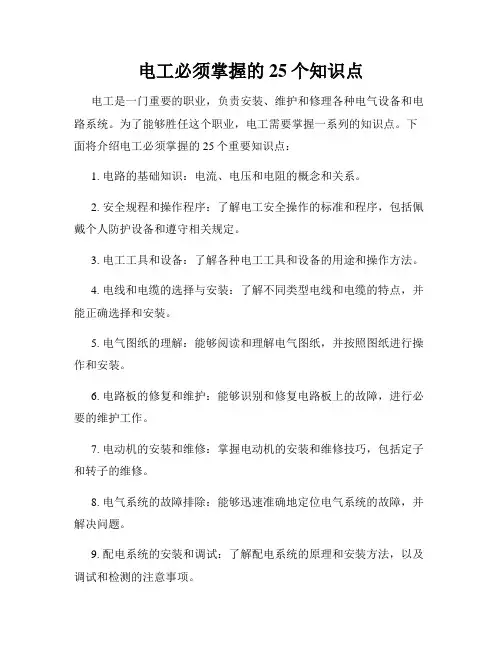 电工必须掌握的 25 个知识点

电工是一门重要的职业，负责安装、维护和修理各种电气设备和电路系统。为了能够胜任这个职业，电工需要掌握一系列的知识点。下面将介绍电工必须掌握的 25 个重要知识点：

1. 电路的基础知识：电流、电压和电阻的概念和关系。

2. 安全规程和操作程序：了解电工安全操作的标准和程序，包括佩戴个人防护设备和遵守相关规定。

3. 电工工具和设备：了解各种电工工具和设备的用途和操作方法。

4. 电线和电缆的选择与安装：了解不同类型电线和电缆的特点，并能正确选择和安装。

5. 电气图纸的理解：能够阅读和理解电气图纸，并按照图纸进行操作和安装。

6. 电路板的修复和维护：能够识别和修复电路板上的故障，进行必要的维护工作。

7. 电动机的安装和维修：掌握电动机的安装和维修技巧，包括定子和转子的维修。

8. 电气系统的故障排除：能够迅速准确地定位电气系统的故障，并解决问题。

9. 配电系统的安装和调试：了解配电系统的原理和安装方法，以及调试和检测的注意事项。